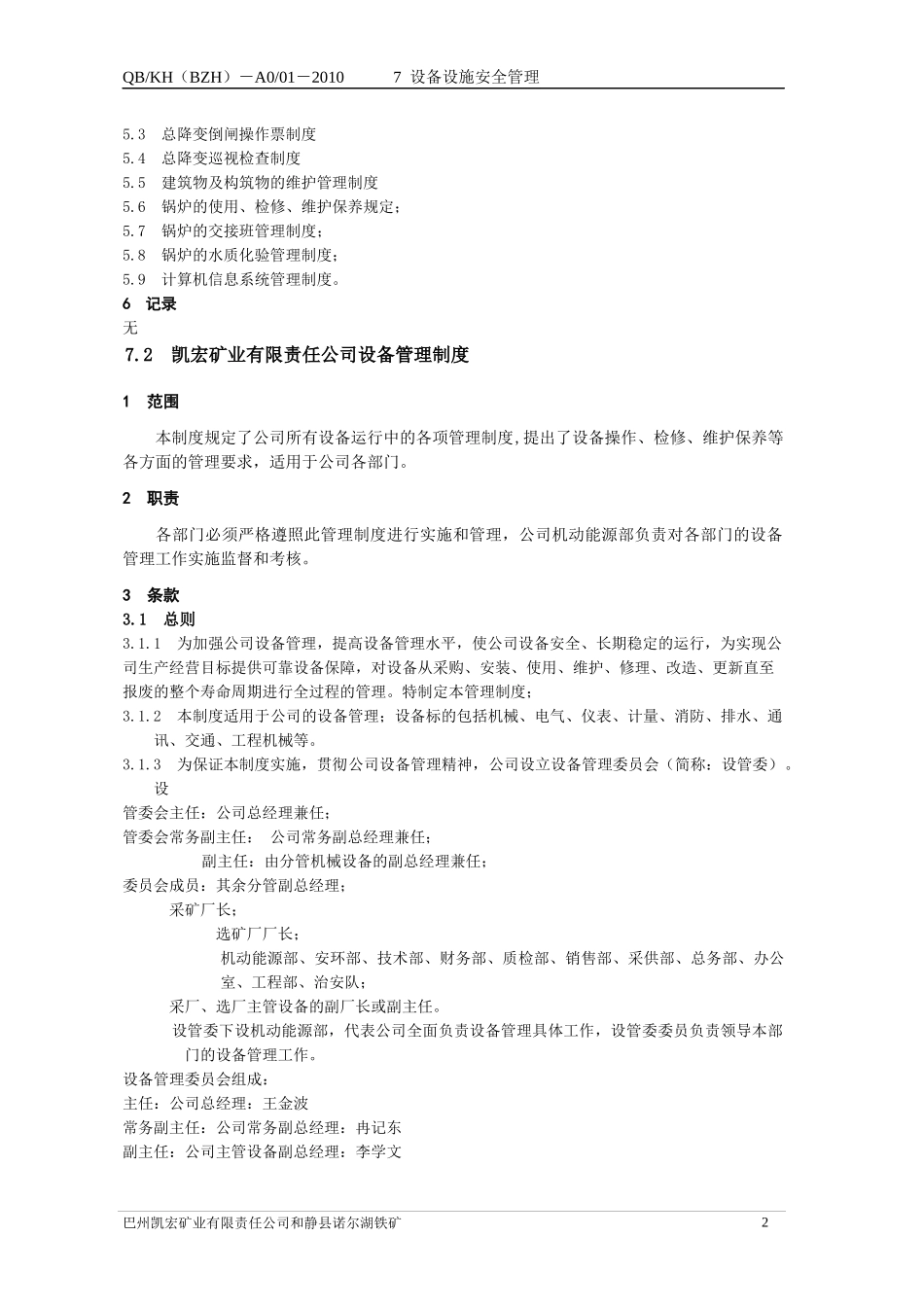 QB/KH（BZH）－A0/01－2010　　7 设备设施安全管理

5.3　总降变倒闸操作票制度
5.4　总降变巡视检查制度
5.5　建筑物及构筑物的维护管理制度
5.6　锅炉的使用、检修、维护保养规定；
5.7　锅炉的交接班管理制度；
5.8　锅炉的水质化验管理制度；
5.9　计算机信息系统管理制度。
6　记录
无
7.2　凯宏矿业有限责任公司设备管理制度

1　范围

本制度规定了公司所有设备运行中的各项管理制度,提出了设备操作、检修、维护保养等各方面的管理要求，适用于公司各部门。

2　职责

各部门必须严格遵照此管理制度进行实施和管理，公司机动能源部负责对各部门的设备管理工作实施监督和考核。

3　条款
3.1　总则
3.1.1　为加强公司设备管理，提高设备管理水平，使公司设备安全、长期稳定的运行，为实现公司生产经营目标提供可靠设备保障，对设备从采购、安装、使用、维护、修理、改造、更新直至报废的整个寿命周期进行全过程的管理。特制定本管理制度；
3.1.2　本制度适用于公司的设备管理；设备标的包括机械、电气、仪表、计量、消防、排水、通讯、交通、工程机械等。
3.1.3　为保证本制度实施，贯彻公司设备管理精神，公司设立设备管理委员会（简称：设管委）。设
管委会主任：公司总经理兼任；
管委会常务副主任：　公司常务副总经理兼任；
副主任：由分管机械设备的副总经理兼任；
委员会成员：其余分管副总经理；
采矿厂长；
选矿厂厂长；
机动能源部、安环部、技术部、财务部、质检部、销售部、采供部、总务部、办公室、工程部、治安队；
采厂、选厂主管设备的副厂长或副主任。
设管委下设机动能源部，代表公司全面负责设备管理具体工作，设管委委员负责领导本部门的设备管理工作。
设备管理委员会组成：
主任：公司总经理：王金波
常务副主任：公司常务副总经理：冉记东
副主任：公司主管设备副总经理：李学文

巴州凯宏矿业有限责任公司和静县诺尔湖铁矿　　2